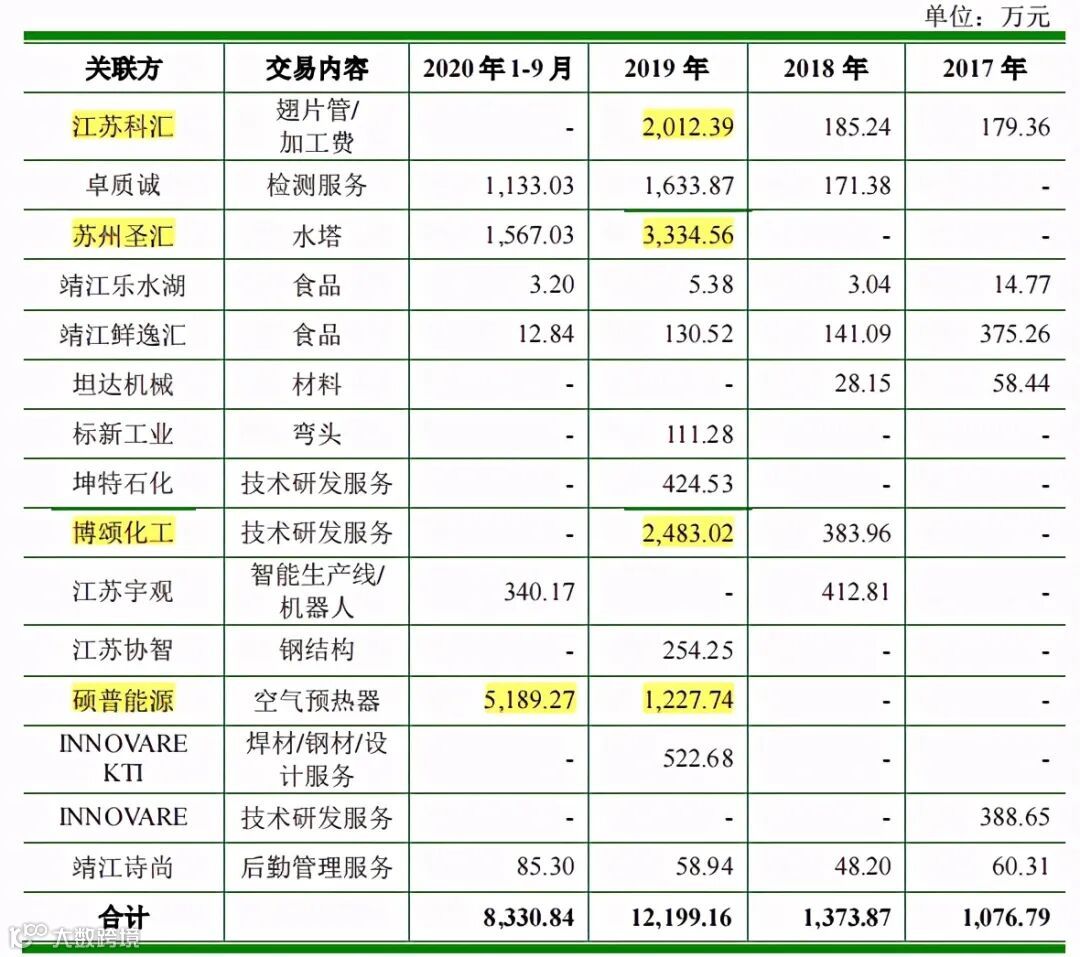 单位：万元

| 关联方 | 交易内容 | 2020 年 1-9 月 | 2019 年 | 2018 年 | 2017 年 |
|---|---|---|---|---|---|
| 江苏科汇 | 翅片管/加工费 | - | 2,012.39 | 185.24 | 179.36 |
| 卓质诚 | 检测服务 | 1,133.03 | 1,633.87 | 171.38 | - |
| 苏州圣汇 | 水塔 | 1,567.03 | 3,334.56 | - | - |
| 靖江乐水湖 | 食品 | 3.20 | 5.38 | 3.04 | 14.77 |
| 靖江鲜逸汇 | 食品 | 12.84 | 130.52 | 141.09 | 375.26 |
| 坦达机械 | 材料 | - | - | 28.15 | 58.44 |
| 标新工业 | 弯头 | - | 111.28 | - | - |
| 坤特石化 | 技术研发服务 | - | 424.53 | - | - |
| 博颂化工 | 技术研发服务 | - | 2,483.02 | 383.96 | - |
| 江苏宇观 | 智能生产线/机器人 | 340.17 | - | 412.81 | - |
| 江苏协智 | 钢结构 | - | 254.25 | - | - |
| 硕普能源 | 空气预热器 | 5,189.27 | 1,227.74 | - | - |
| INNOVARE KTI | 焊材/钢材/设计服务 | - | 522.68 | - | - |
| INNOVARE | 技术研发服务 | - | - | - | 388.65 |
| 靖江诗尚 | 后勤管理服务 | 85.30 | 58.94 | 48.20 | 60.31 |
| 合计 | | 8,330.84 | 12,199.16 | 1,373.87 | 1,076.79 |

大数跨境